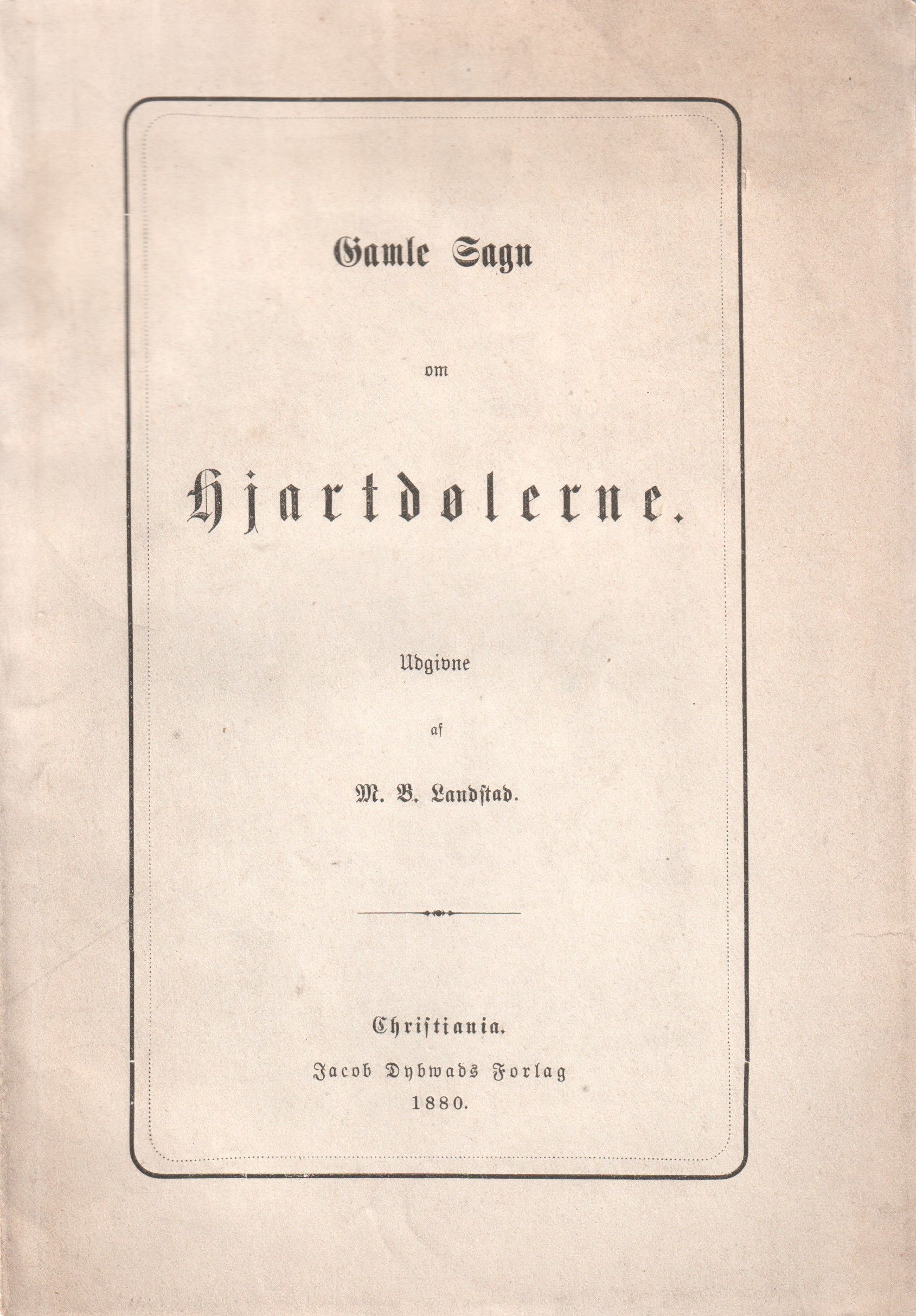 Gamle Sagn

om

Hjartdølerne.

Udgivne

af

M. B. Landstad.

Christiania.

Jacob Dybwads Forlag

1880.